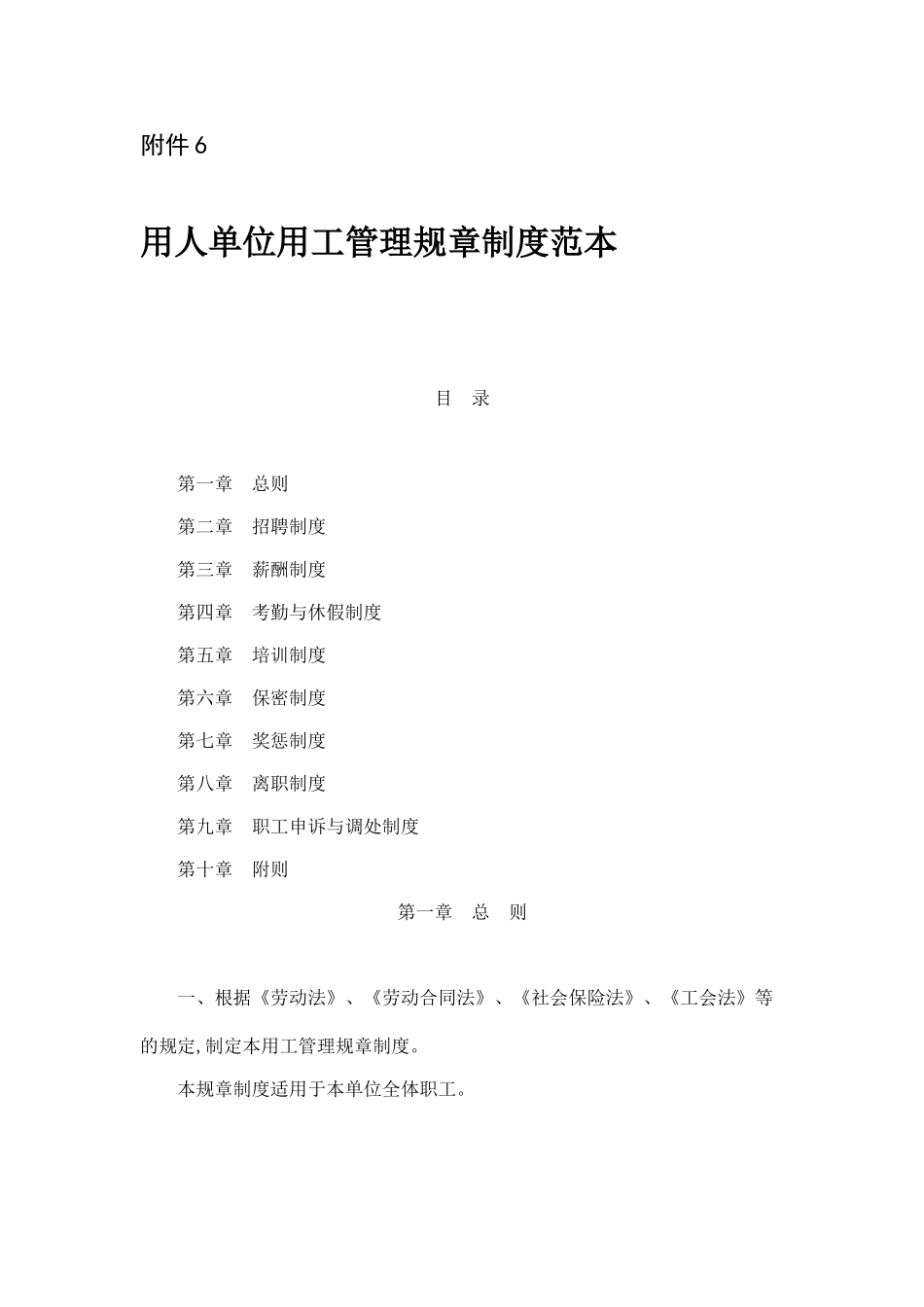 附件 6

用人单位用工管理规章制度范本

目　录

第一章　总则

第二章　招聘制度

第三章　薪酬制度

第四章　考勤与休假制度

第五章　培训制度

第六章　保密制度

第七章　奖惩制度

第八章　离职制度

第九章　职工申诉与调处制度

第十章　附则

第一章　总　则

一、根据《劳动法》、《劳动合同法》、《社会保险法》、《工会法》等的规定,制定本用工管理规章制度。

本规章制度适用于本单位全体职工。